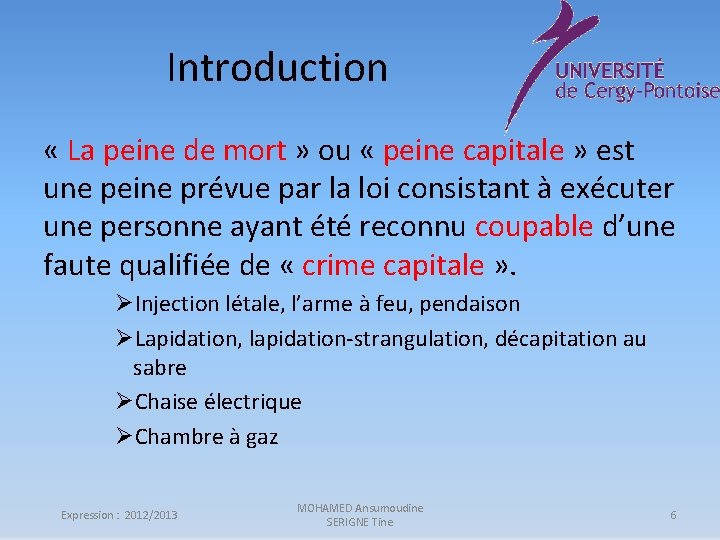 Introduction

UNIVERSITÉ
de Cergy-Pontoise

« La peine de mort » ou « peine capitale » est une peine prévue par la loi consistant à exécuter une personne ayant été reconnu coupable d'une faute qualifiée de « crime capitale ».

➢Injection létale, l'arme à feu, pendaison

➢Lapidation, lapidation-strangulation, décapitation au sabre

➢Chaise électrique

➢Chambre à gaz

Expression : 2012/2013

MOHAMED Ansumoudine
SERIGNE Tine

6